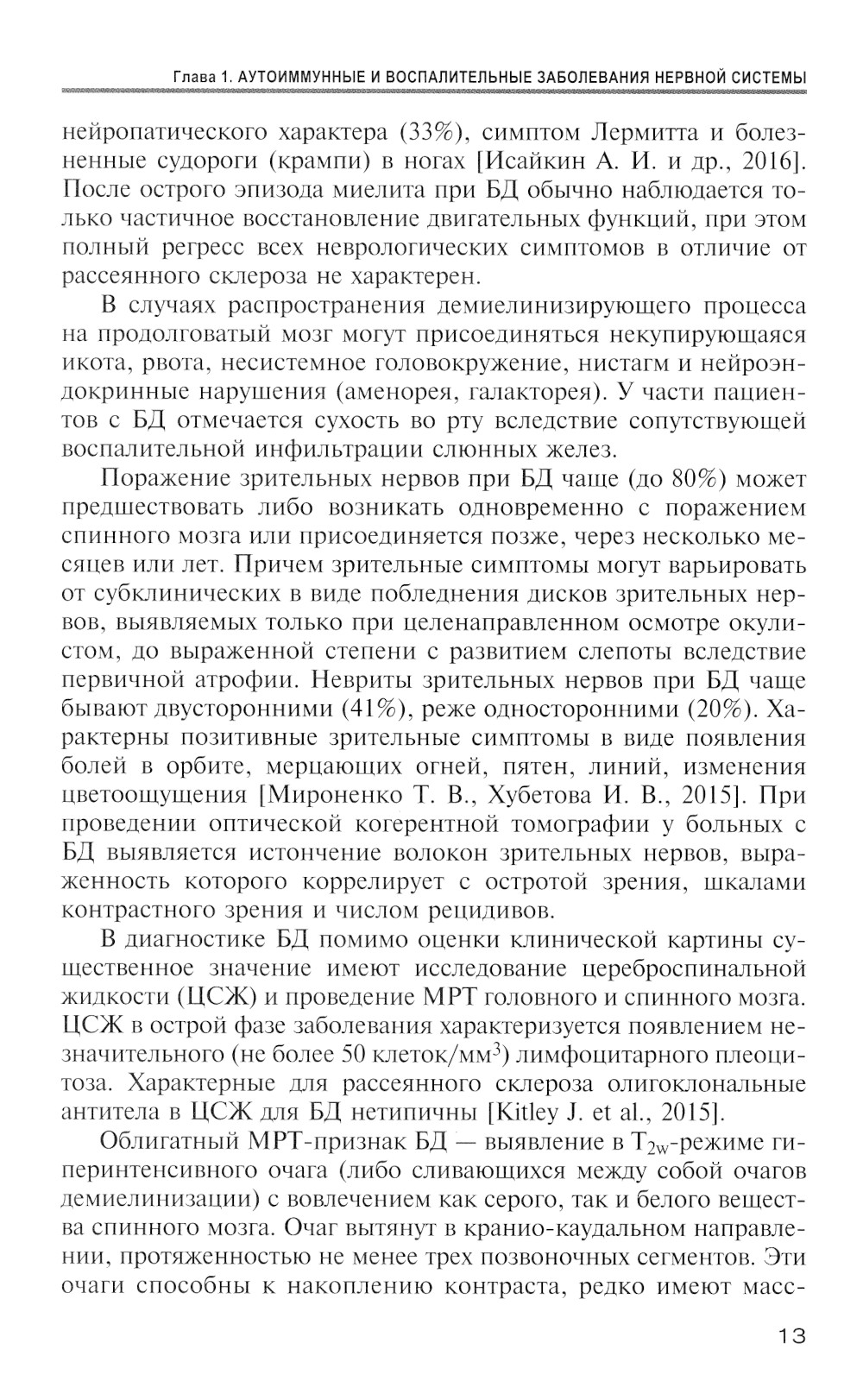 Глава 1. АУТОИММУННЫЕ И ВОСПАЛИТЕЛЬНЫЕ ЗАБОЛЕВАНИЯ НЕРВНОЙ СИСТЕМЫ

нейропатического характера (33%), симптом Лермитта и болезненные судороги (крампи) в ногах [Исайкин А. И. и др., 2016]. После острого эпизода миелита при БД обычно наблюдается только частичное восстановление двигательных функций, при этом полный регресс всех неврологических симптомов в отличие от рассеянного склероза не характерен.

В случаях распространения демиелинизирующего процесса на продолговатый мозг могут присоединяться некупирующаяся икота, рвота, несистемное головокружение, нистагм и нейроэндокринные нарушения (аменорея, галакторея). У части пациентов с БД отмечается сухость во рту вследствие сопутствующей воспалительной инфильтрации слюнных желез.

Поражение зрительных нервов при БД чаще (до 80%) может предшествовать либо возникать одновременно с поражением спинного мозга или присоединяется позже, через несколько месяцев или лет. Причем зрительные симптомы могут варьировать от субклинических в виде побледнения дисков зрительных нервов, выявляемых только при целенаправленном осмотре окулистом, до выраженной степени с развитием слепоты вследствие первичной атрофии. Невриты зрительных нервов при БД чаще бывают двусторонними (41%), реже односторонними (20%). Характерны позитивные зрительные симптомы в виде появления болей в орбите, мерцающих огней, пятен, линий, изменения цветоощущения [Мироненко Т. В., Хубетова И. В., 2015]. При проведении оптической когерентной томографии у больных с БД выявляется истончение волокон зрительных нервов, выраженность которого коррелирует с остротой зрения, шкалами контрастного зрения и числом рецидивов.

В диагностике БД помимо оценки клинической картины существенное значение имеют исследование цереброспинальной жидкости (ЦСЖ) и проведение МРТ головного и спинного мозга. ЦСЖ в острой фазе заболевания характеризуется появлением незначительного (не более 50 клеток/мм$^3$) лимфоцитарного плеоцитоза. Характерные для рассеянного склероза олигоклональные антитела в ЦСЖ для БД нетипичны [Kitley J. et al., 2015].

Облигатный МРТ-признак БД — выявление в $T_{2w}$-режиме гиперинтенсивного очага (либо сливающихся между собой очагов демиелинизации) с вовлечением как серого, так и белого вещества спинного мозга. Очаг вытянут в кранио-каудальном направлении, протяженностью не менее трех позвоночных сегментов. Эти очаги способны к накоплению контраста, редко имеют масс-

13